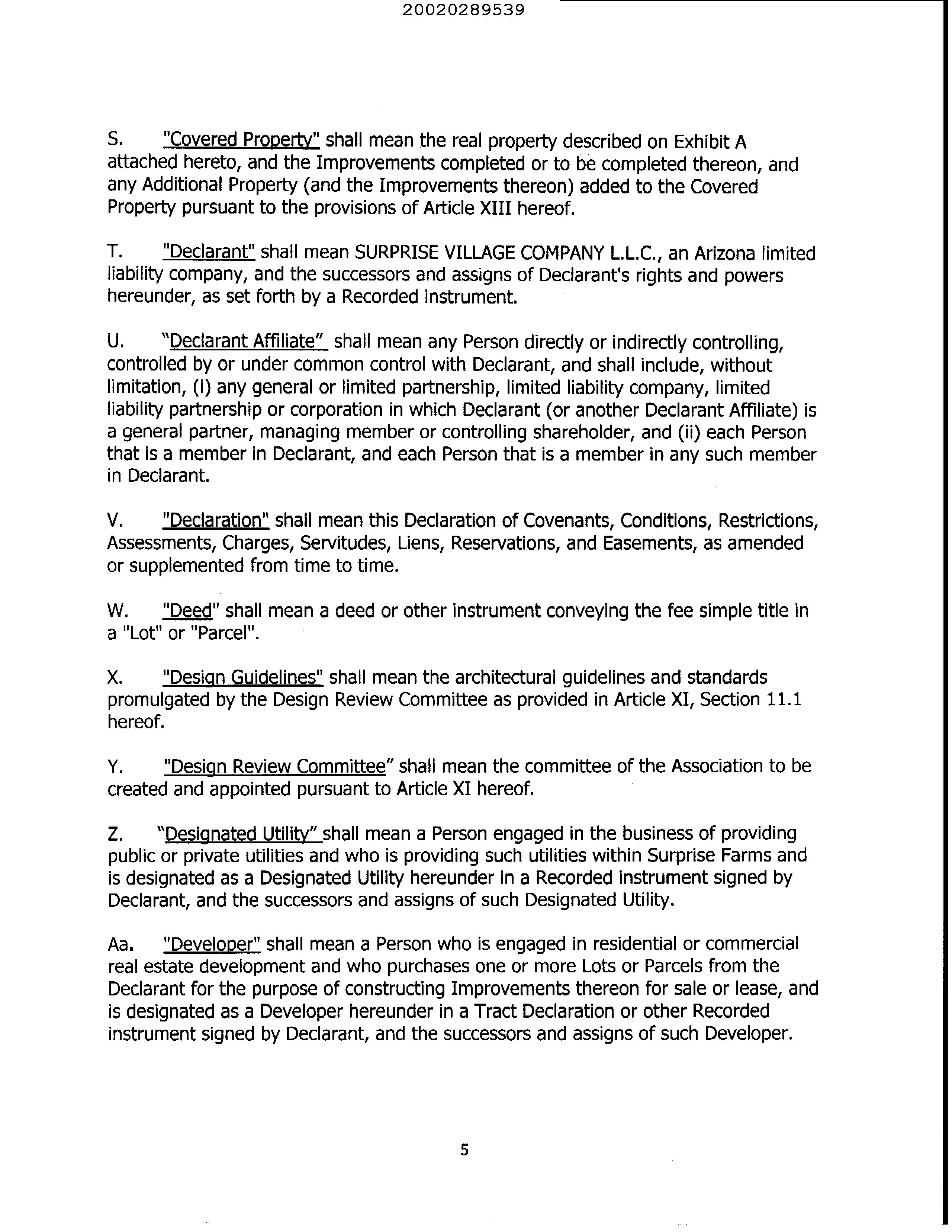 20020289539

S. "Covered Property" shall mean the real property described on Exhibit A attached hereto, and the Improvements completed or to be completed thereon, and any Additional Property (and the Improvements thereon) added to the Covered Property pursuant to the provisions of Article XIII hereof.

T. "Declarant" shall mean SURPRISE VILLAGE COMPANY L.L.C., an Arizona limited liability company, and the successors and assigns of Declarant's rights and powers hereunder, as set forth by a Recorded instrument.

U. "Declarant Affiliate" shall mean any Person directly or indirectly controlling, controlled by or under common control with Declarant, and shall include, without limitation, (i) any general or limited partnership, limited liability company, limited liability partnership or corporation in which Declarant (or another Declarant Affiliate) is a general partner, managing member or controlling shareholder, and (ii) each Person that is a member in Declarant, and each Person that is a member in any such member in Declarant.

V. "Declaration" shall mean this Declaration of Covenants, Conditions, Restrictions, Assessments, Charges, Servitudes, Liens, Reservations, and Easements, as amended or supplemented from time to time.

W. "Deed" shall mean a deed or other instrument conveying the fee simple title in a "Lot" or "Parcel".

X. "Design Guidelines" shall mean the architectural guidelines and standards promulgated by the Design Review Committee as provided in Article XI, Section 11.1 hereof.

Y. "Design Review Committee" shall mean the committee of the Association to be created and appointed pursuant to Article XI hereof.

Z. "Designated Utility" shall mean a Person engaged in the business of providing public or private utilities and who is providing such utilities within Surprise Farms and is designated as a Designated Utility hereunder in a Recorded instrument signed by Declarant, and the successors and assigns of such Designated Utility.

Aa. "Developer" shall mean a Person who is engaged in residential or commercial real estate development and who purchases one or more Lots or Parcels from the Declarant for the purpose of constructing Improvements thereon for sale or lease, and is designated as a Developer hereunder in a Tract Declaration or other Recorded instrument signed by Declarant, and the successors and assigns of such Developer.

5